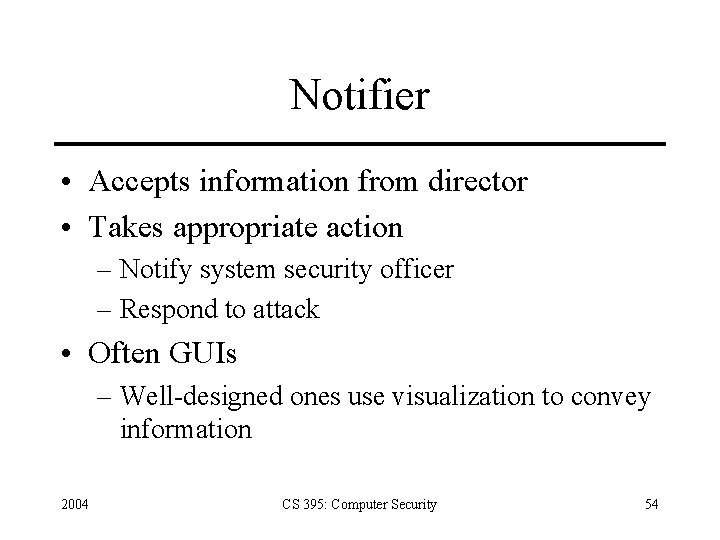 Notifier

• Accepts information from director
• Takes appropriate action
– Notify system security officer
– Respond to attack
• Often GUIs
– Well-designed ones use visualization to convey information

2004

CS 395: Computer Security

54